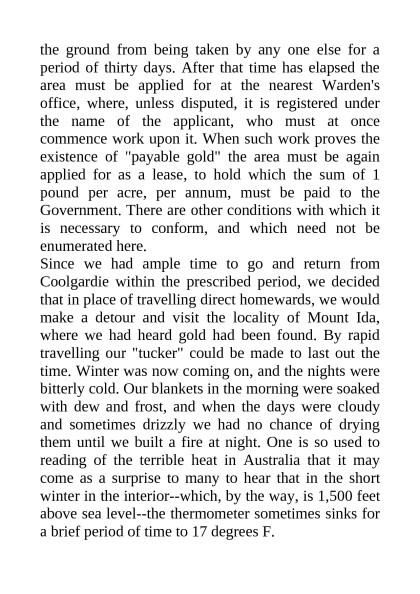 the ground from being taken by any one else for a period of thirty days. After that time has elapsed the area must be applied for at the nearest Warden's office, where, unless disputed, it is registered under the name of the applicant, who must at once commence work upon it. When such work proves the existence of "payable gold" the area must be again applied for as a lease, to hold which the sum of 1 pound per acre, per annum, must be paid to the Government. There are other conditions with which it is necessary to conform, and which need not be enumerated here.
Since we had ample time to go and return from Coolgardie within the prescribed period, we decided that in place of travelling direct homewards, we would make a detour and visit the locality of Mount Ida, where we had heard gold had been found. By rapid travelling our "tucker" could be made to last out the time. Winter was now coming on, and the nights were bitterly cold. Our blankets in the morning were soaked with dew and frost, and when the days were cloudy and sometimes drizzly we had no chance of drying them until we built a fire at night. One is so used to reading of the terrible heat in Australia that it may come as a surprise to many to hear that in the short winter in the interior--which, by the way, is 1,500 feet above sea level--the thermometer sometimes sinks for a brief period of time to 17 degrees F.